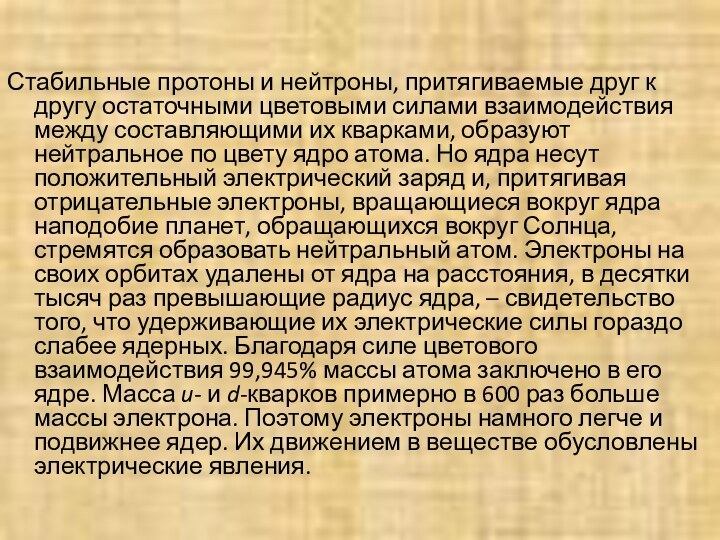 Стабильные протоны и нейтроны, притягиваемые друг к другу остаточными цветовыми силами взаимодействия между составляющими их кварками, образуют нейтральное по цвету ядро атома. Но ядра несут положительный электрический заряд и, притягивая отрицательные электроны, вращающиеся вокруг ядра наподобие планет, обращающихся вокруг Солнца, стремятся образовать нейтральный атом. Электроны на своих орбитах удалены от ядра на расстояния, в десятки тысяч раз превышающие радиус ядра, – свидетельство того, что удерживающие их электрические силы гораздо слабее ядерных. Благодаря силе цветового взаимодействия 99,945% массы атома заключено в его ядре. Масса $u$- и $d$-кварков примерно в 600 раз больше массы электрона. Поэтому электроны намного легче и подвижнее ядер. Их движением в веществе обусловлены электрические явления.